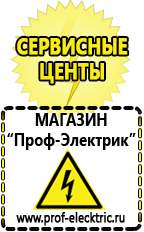 СЕРВИСНЫЕ ЦЕНТЫ

МАГАЗИН
“Проф-Электрик”

www.prof-electric.ru